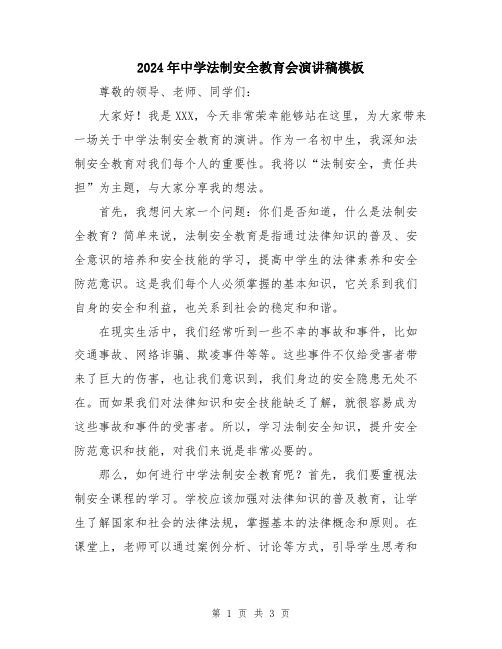 2024年中学法制安全教育会演讲稿模板

尊敬的领导、老师、同学们：

大家好！我是XXX，今天非常荣幸能够站在这里，为大家带来一场关于中学法制安全教育的演讲。作为一名初中生，我深知法制安全教育对我们每个人的重要性。我将以“法制安全，责任共担”为主题，与大家分享我的想法。

首先，我想问大家一个问题：你们是否知道，什么是法制安全教育？简单来说，法制安全教育是指通过法律知识的普及、安全意识的培养和安全技能的学习，提高中学生的法律素养和安全防范意识。这是我们每个人必须掌握的基本知识，它关系到我们自身的安全和利益，也关系到社会的稳定和和谐。

在现实生活中，我们经常听到一些不幸的事故和事件，比如交通事故、网络诈骗、欺凌事件等等。这些事件不仅给受害者带来了巨大的伤害，也让我们意识到，我们身边的安全隐患无处不在。而如果我们对法律知识和安全技能缺乏了解，就很容易成为这些事故和事件的受害者。所以，学习法制安全知识，提升安全防范意识和技能，对我们来说是非常必要的。

那么，如何进行中学法制安全教育呢？首先，我们要重视法制安全课程的学习。学校应该加强对法律知识的普及教育，让学生了解国家和社会的法律法规，掌握基本的法律概念和原则。在课堂上，老师可以通过案例分析、讨论等方式，引导学生思考和

第 1 页 共 3 页